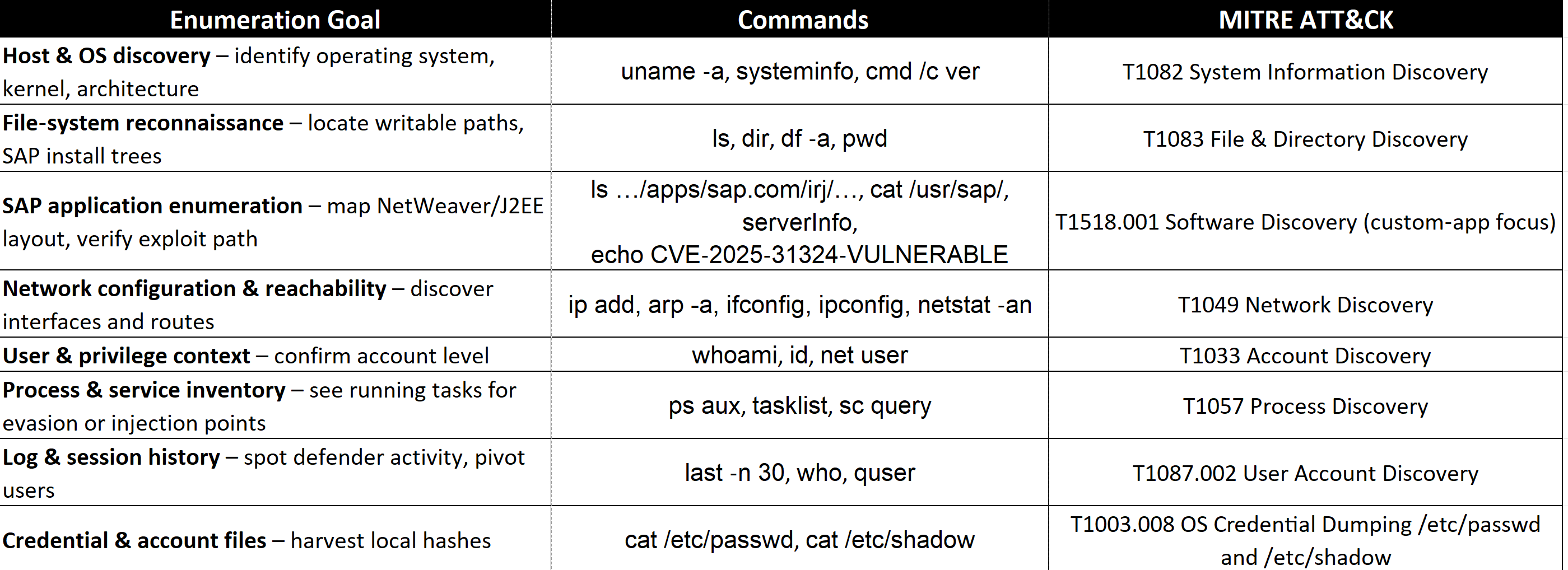 | Enumeration Goal | Commands | MITRE ATT&CK |
|---|---|---|
| **Host & OS discovery** – identify operating system, kernel, architecture | uname -a, systeminfo, cmd /c ver | T1082 System Information Discovery |
| **File-system reconnaissance** – locate writable paths, SAP install trees | ls, dir, df -a, pwd | T1083 File & Directory Discovery |
| **SAP application enumeration** – map NetWeaver/J2EE layout, verify exploit path | ls …/apps/sap.com/irj/…, cat /usr/sap/, serverInfo, echo CVE-2025-31324-VULNERABLE | T1518.001 Software Discovery (custom-app focus) |
| **Network configuration & reachability** – discover interfaces and routes | ip add, arp -a, ifconfig, ipconfig, netstat -an | T1049 Network Discovery |
| **User & privilege context** – confirm account level | whoami, id, net user | T1033 Account Discovery |
| **Process & service inventory** – see running tasks for evasion or injection points | ps aux, tasklist, sc query | T1057 Process Discovery |
| **Log & session history** – spot defender activity, pivot users | last -n 30, who, quser | T1087.002 User Account Discovery |
| **Credential & account files** – harvest local hashes | cat /etc/passwd, cat /etc/shadow | T1003.008 OS Credential Dumping /etc/passwd and /etc/shadow |